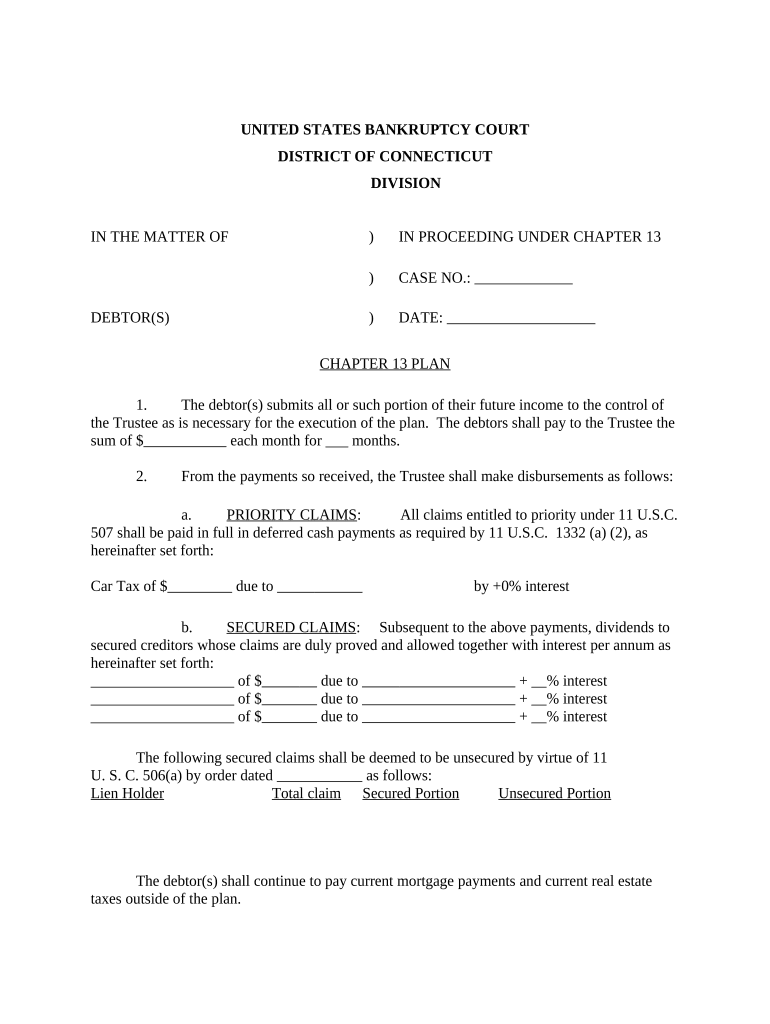 UNITED STATES BANKRUPTCY COURT
DISTRICT OF CONNECTICUT
DIVISION

IN THE MATTER OF ) IN PROCEEDING UNDER CHAPTER 13

) CASE NO.: _____________

DEBTOR(S) ) DATE: ____________________

CHAPTER 13 PLAN

1. The debtor(s) submits all or such portion of their future income to the control of the Trustee as is necessary for the execution of the plan. The debtors shall pay to the Trustee the sum of $___________ each month for ___ months.

2. From the payments so received, the Trustee shall make disbursements as follows:

a. PRIORITY CLAIMS: All claims entitled to priority under 11 U.S.C. 507 shall be paid in full in deferred cash payments as required by 11 U.S.C. 1332 (a) (2), as hereinafter set forth:

Car Tax of $________ due to ___________ by +0% interest

b. SECURED CLAIMS: Subsequent to the above payments, dividends to secured creditors whose claims are duly proved and allowed together with interest per annum as hereinafter set forth:
___________________ of $_______ due to ____________________ + __% interest
___________________ of $_______ due to ____________________ + __% interest
___________________ of $_______ due to ____________________ + __% interest

The following secured claims shall be deemed to be unsecured by virtue of 11 U. S. C. 506(a) by order dated ___________ as follows:
Lien Holder Total claim Secured Portion Unsecured Portion

The debtor(s) shall continue to pay current mortgage payments and current real estate taxes outside of the plan.